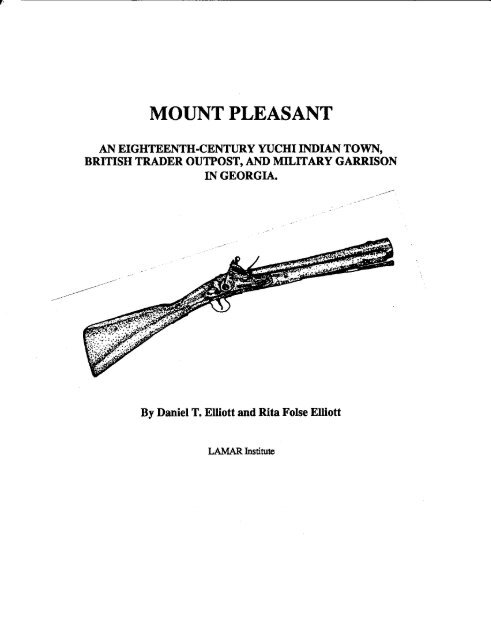 MOUNT PLEASANT

AN EIGHTEENTH-CENTURY YUCHI INDIAN TOWN, BRITISH TRADER OUTPOST, AND MILITARY GARRISON IN GEORGIA.

By Daniel T. Elliott and Rita Folse Elliott

LAMAR Institute